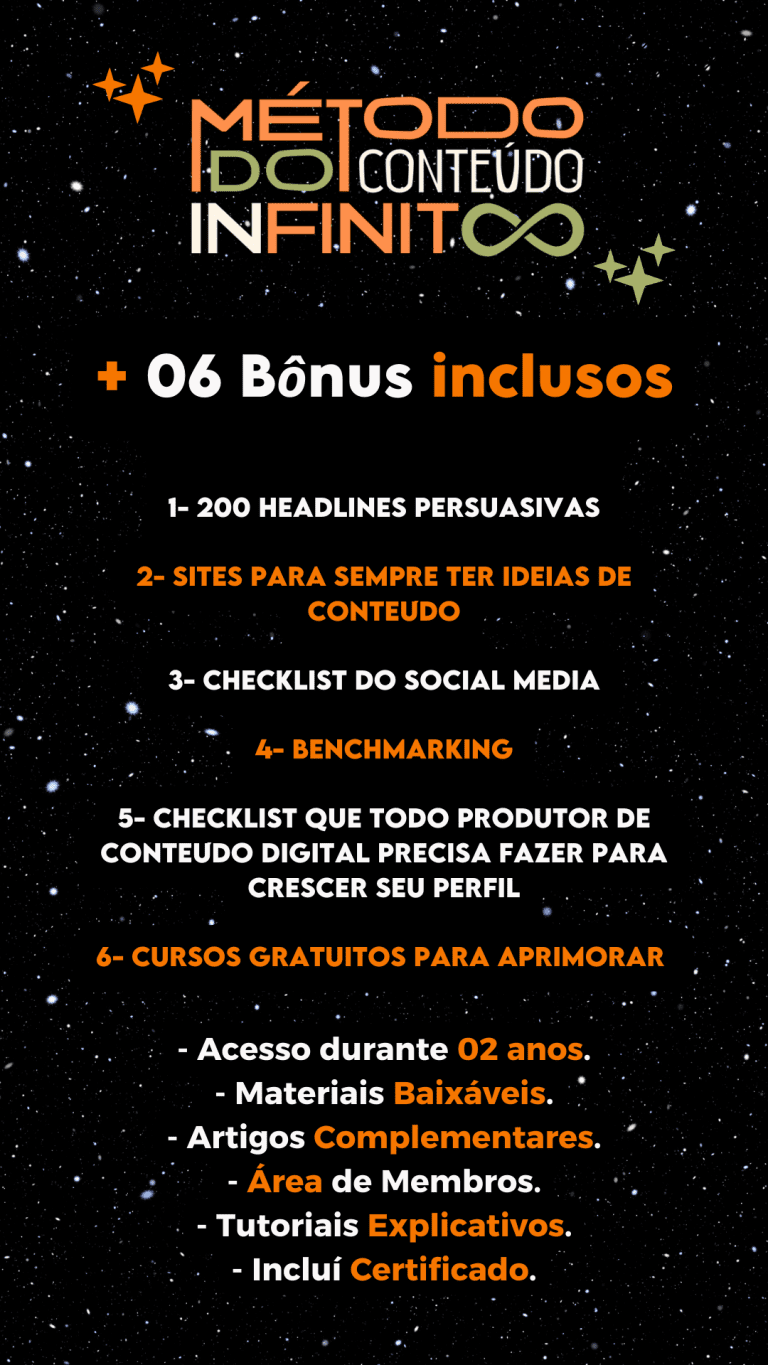 MÉTODO DO CONTEÚDO INFINITO

+ 06 Bônus inclusos

1- 200 HEADLINES PERSUASIVAS

2- SITES PARA SEMPRE TER IDEIAS DE CONTEUDO

3- CHECKLIST DO SOCIAL MEDIA

4- BENCHMARKING

5- CHECKLIST QUE TODO PRODUTOR DE CONTEUDO DIGITAL PRECISA FAZER PARA CRESCER SEU PERFIL

6- CURSOS GRATUITOS PARA APRIMORAR

- Acesso durante 02 anos.
- Materiais Baixáveis.
- Artigos Complementares.
- Área de Membros.
- Tutoriais Explicativos.
- Incluí Certificado.